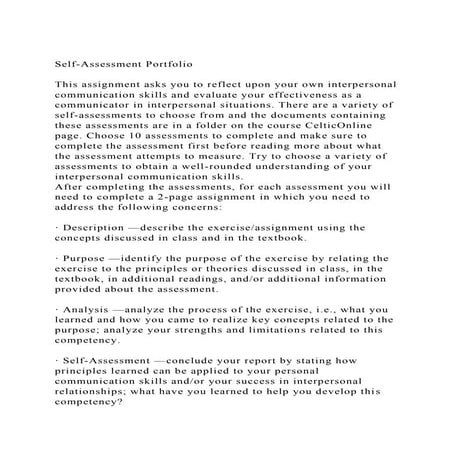 Self-Assessment Portfolio

This assignment asks you to reflect upon your own interpersonal communication skills and evaluate your effectiveness as a communicator in interpersonal situations. There are a variety of self-assessments to choose from and the documents containing these assessments are in a folder on the course CelticOnline page. Choose 10 assessments to complete and make sure to complete the assessment first before reading more about what the assessment attempts to measure. Try to choose a variety of assessments to obtain a well-rounded understanding of your interpersonal communication skills.
After completing the assessments, for each assessment you will need to complete a 2-page assignment in which you need to address the following concerns:

· Description —describe the exercise/assignment using the concepts discussed in class and in the textbook.

· Purpose —identify the purpose of the exercise by relating the exercise to the principles or theories discussed in class, in the textbook, in additional readings, and/or additional information provided about the assessment.

· Analysis —analyze the process of the exercise, i.e., what you learned and how you came to realize key concepts related to the purpose; analyze your strengths and limitations related to this competency.

· Self-Assessment —conclude your report by stating how principles learned can be applied to your personal communication skills and/or your success in interpersonal relationships; what have you learned to help you develop this competency?